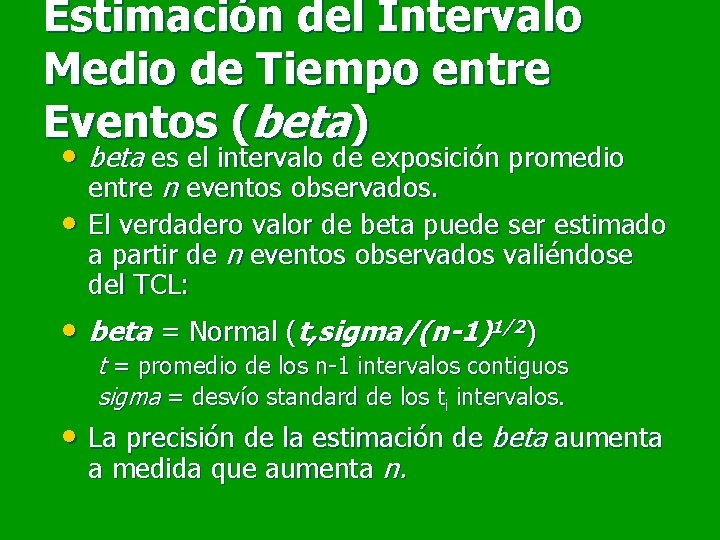 Estimación del Intervalo Medio de Tiempo entre Eventos (beta)

• beta es el intervalo de exposición promedio entre n eventos observados.

• El verdadero valor de beta puede ser estimado a partir de n eventos observados valiéndose del TCL:

• beta = Normal (t,sigma/(n-1)$^{1/2}$)

t = promedio de los n-1 intervalos contiguos
sigma = desvío standard de los $t_i$ intervalos.

• La precisión de la estimación de beta aumenta a medida que aumenta n.